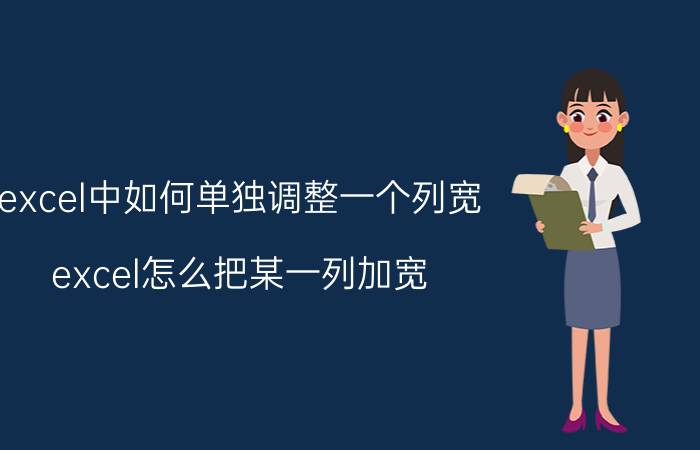 excel中如何单独调整一个列宽

excel怎么把某一列加宽